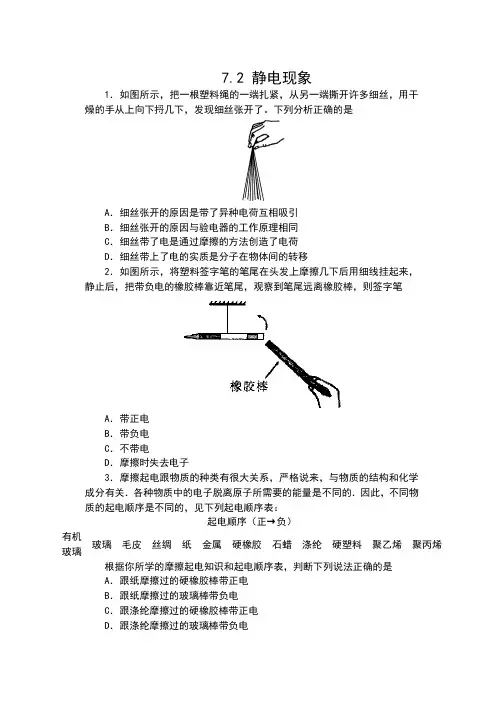 7.2 静电现象

1. 如图所示，把一根塑料绳的一端扎紧，从另一端撕开许多细丝，用干燥的手从上向下捋几下，发现细丝张开了．下列分析正确的是

A. 细丝张开的原因是带了异种电荷互相吸引
B. 细丝张开的原因与验电器的工作原理相同
C. 细丝带了电是通过摩擦的方法创造了电荷
D. 细丝带上了电的实质是分子在物体间的转移

2. 如图所示，将塑料签字笔的笔尾在头发上摩擦几下后用细线挂起来，静止后，把带负电的橡胶棒靠近笔尾，观察到笔尾远离橡胶棒，则签字笔

橡胶棒

A. 带正电
B. 带负电
C. 不带电
D. 摩擦时失去电子

3. 摩擦起电跟物质的种类有很大关系，严格说来，与物质的结构和化学成分有关．各种物质中的电子脱离原子所需要的能量是不同的．因此，不同物质的起电顺序是不同的，见下列起电顺序表：

起电顺序（正→负）

| 有机玻璃 | 玻璃 | 毛皮 | 丝绸 | 纸 | 金属 | 硬橡胶 | 石蜡 | 涤纶 | 硬塑料 | 聚乙烯 | 聚丙烯 |
|---|---|---|---|---|---|---|---|---|---|---|---|

根据你所学的摩擦起电知识和起电顺序表，判断下列说法正确的是
A. 跟纸摩擦过的硬橡胶棒带正电
B. 跟纸摩擦过的玻璃棒带负电
C. 跟涤纶摩擦过的硬橡胶棒带正电
D. 跟涤纶摩擦过的玻璃棒带负电